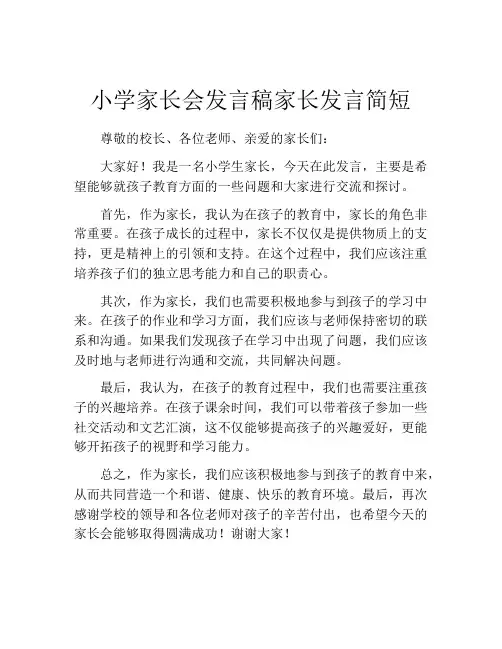 小学家长会发言稿家长发言简短

尊敬的校长、各位老师、亲爱的家长们：

大家好！我是一名小学生家长，今天在此发言，主要是希望能够就孩子教育方面的一些问题和大家进行交流和探讨。

首先，作为家长，我认为在孩子的教育中，家长的角色非常重要。在孩子成长的过程中，家长不仅仅是提供物质上的支持，更是精神上的引领和支持。在这个过程中，我们应该注重培养孩子们的独立思考能力和自己的职责心。

其次，作为家长，我们也需要积极地参与到孩子的学习中来。在孩子的作业和学习方面，我们应该与老师保持密切的联系和沟通。如果我们发现孩子在学习中出现了问题，我们应该及时地与老师进行沟通和交流，共同解决问题。

最后，我认为，在孩子的教育过程中，我们也需要注重孩子的兴趣培养。在孩子课余时间，我们可以带着孩子参加一些社交活动和文艺汇演，这不仅能够提高孩子的兴趣爱好，更能够开拓孩子的视野和学习能力。

总之，作为家长，我们应该积极地参与到孩子的教育中来，从而共同营造一个和谐、健康、快乐的教育环境。最后，再次感谢学校的领导和各位老师对孩子的辛苦付出，也希望今天的家长会能够取得圆满成功！谢谢大家！